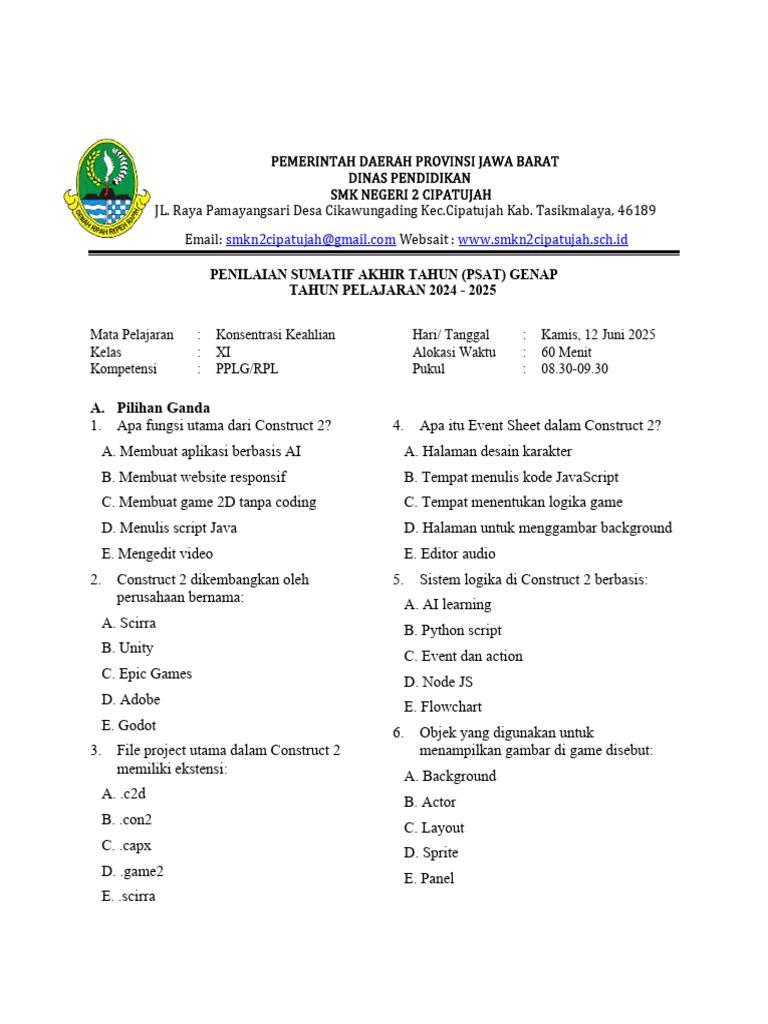 PEMERINTAH DAERAH PROVINSI JAWA BARAT
DINAS PENDIDIKAN
SMK NEGERI 2 CIPATUJAH
JL. Raya Pamayangsari Desa Cikawungading Kec.Cipatujah Kab. Tasikmalaya, 46189
Email: smkn2cipatujah@gmail.com Websait : www.smkn2cipatujah.sch.id

PENILAIAN SUMATIF AKHIR TAHUN (PSAT) GENAP
TAHUN PELAJARAN 2024 - 2025

Mata Pelajaran : Konsentrasi Keahlian
Kelas : XI
Kompetensi : PPLG/RPL
Hari/ Tanggal : Kamis, 12 Juni 2025
Alokasi Waktu : 60 Menit
Pukul : 08.30-09.30

A. Pilihan Ganda
1. Apa fungsi utama dari Construct 2?
A. Membuat aplikasi berbasis AI
B. Membuat website responsif
C. Membuat game 2D tanpa coding
D. Menulis script Java
E. Mengedit video
2. Construct 2 dikembangkan oleh perusahaan bernama:
A. Scirra
B. Unity
C. Epic Games
D. Adobe
E. Godot
3. File project utama dalam Construct 2 memiliki ekstensi:
A. .c2d
B. .con2
C. .capx
D. .game2
E. .scirra
4. Apa itu Event Sheet dalam Construct 2?
A. Halaman desain karakter
B. Tempat menulis kode JavaScript
C. Tempat menentukan logika game
D. Halaman untuk menggambar background
E. Editor audio
5. Sistem logika di Construct 2 berbasis:
A. AI learning
B. Python script
C. Event dan action
D. Node JS
E. Flowchart
6. Objek yang digunakan untuk menampilkan gambar di game disebut:
A. Background
B. Actor
C. Layout
D. Sprite
E. Panel